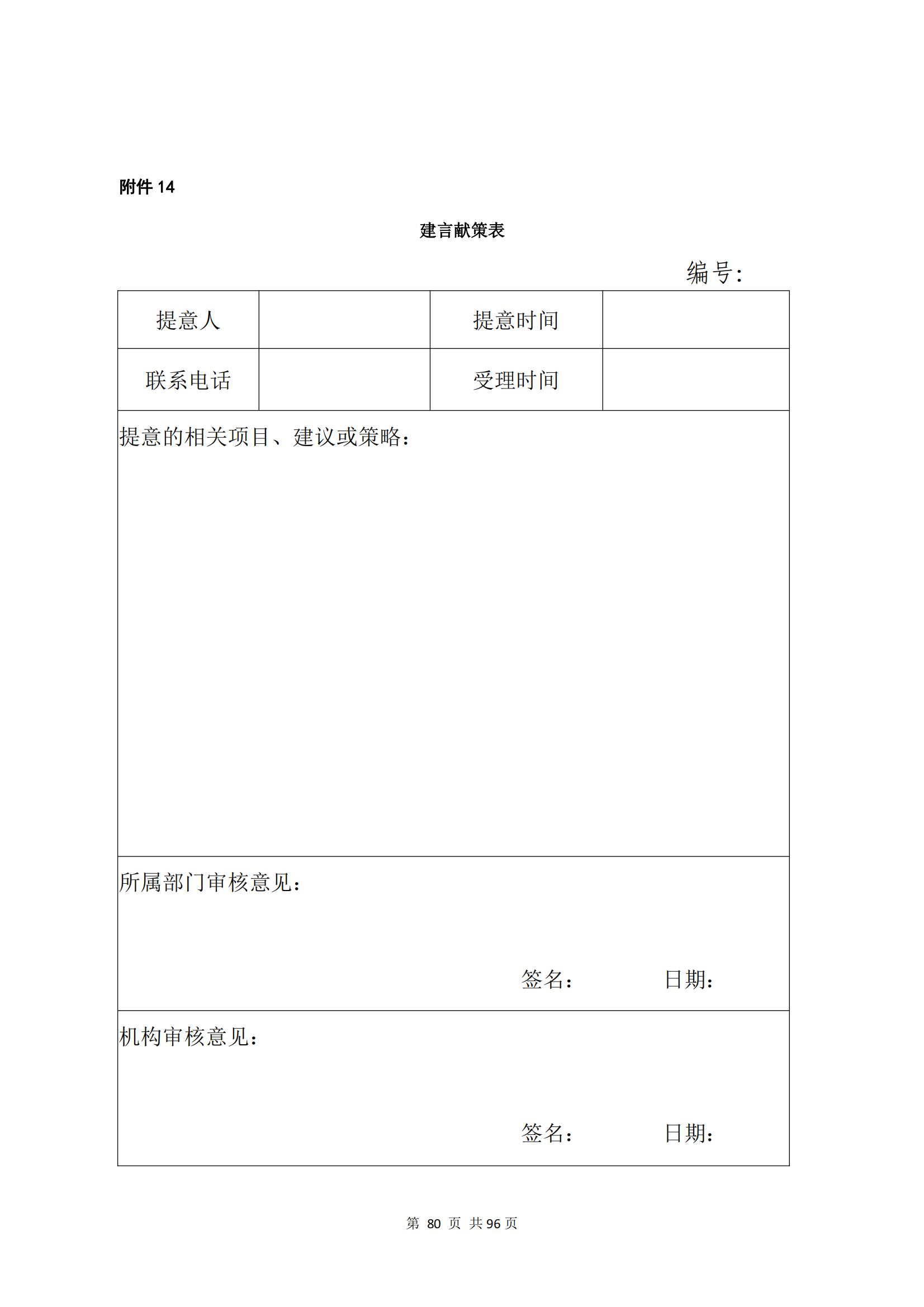 附件 14

建言献策表

编号:

| 提意人 |  | 提意时间 |  |
|---|---|---|---|
| 联系电话 |  | 受理时间 |  |

提意的相关项目、建议或策略：

所属部门审核意见：

签名： 日期：

机构审核意见：

签名： 日期：

第 80 页 共 96 页